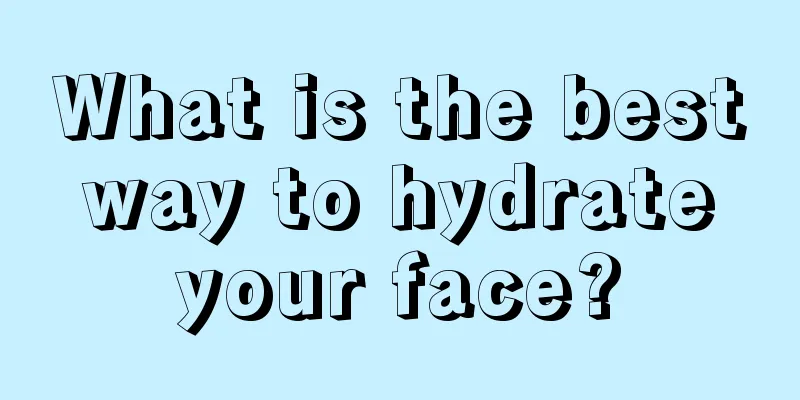 What is the best way to hydrate your face?